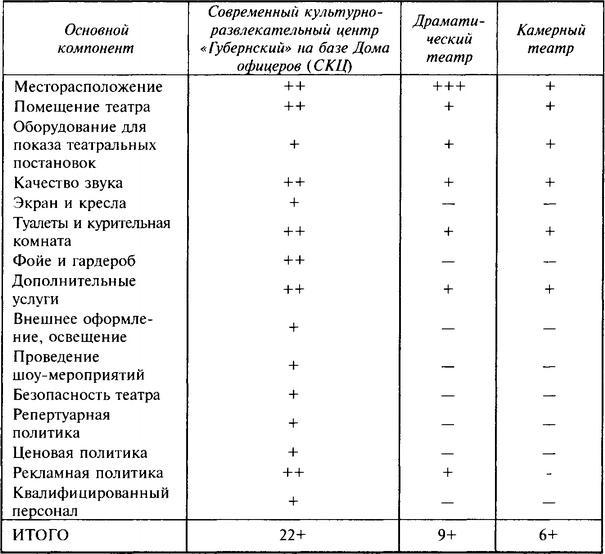 | Основной компонент | Современный культурно-развлекательный центр «Губернский» на базе Дома офицеров (СКЦ) | Драматический театр | Камерный театр |
|---|---|---|---|
| Месторасположение | ++ | +++ | + |
| Помещение театра | ++ | + | + |
| Оборудование для показа театральных постановок | + | + | + |
| Качество звука | ++ | + | + |
| Экран и кресла | + | — | — |
| Туалеты и курительная комната | ++ | + | + |
| Фойе и гардероб | ++ | — | — |
| Дополнительные услуги | ++ | + | + |
| Внешнее оформление, освещение | + | — | — |
| Проведение шоу-мероприятий | + | — | — |
| Безопасность театра | + | — | — |
| Репертуарная политика | + | — | — |
| Ценовая политика | + | — | — |
| Рекламная политика | ++ | + | - |
| Квалифицированный персонал | + | — | — |
| ИТОГО | 22+ | 9+ | 6+ |